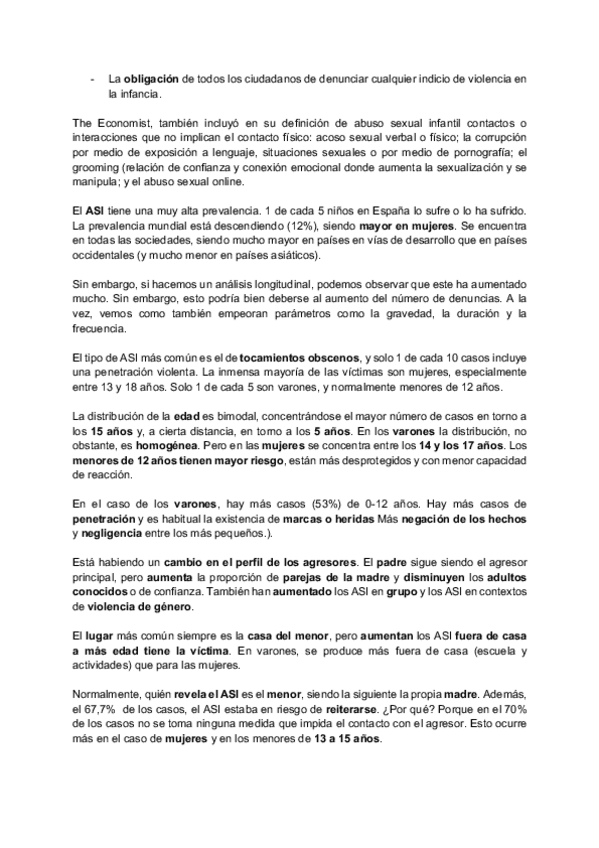 - La obligación de todos los ciudadanos de denunciar cualquier indicio de violencia en la infancia.

The Economist, también incluyó en su definición de abuso sexual infantil contactos o interacciones que no implican el contacto físico: acoso sexual verbal o físico; la corrupción por medio de exposición a lenguaje, situaciones sexuales o por medio de pornografía; el grooming (relación de confianza y conexión emocional donde aumenta la sexualización y se manipula; y el abuso sexual online.

El ASI tiene una muy alta prevalencia. 1 de cada 5 niños en España lo sufre o lo ha sufrido. La prevalencia mundial está descendiendo (12%), siendo mayor en mujeres. Se encuentra en todas las sociedades, siendo mucho mayor en países en vías de desarrollo que en países occidentales (y mucho menor en países asiáticos).

Sin embargo, si hacemos un análisis longitudinal, podemos observar que este ha aumentado mucho. Sin embargo, esto podría bien deberse al aumento del número de denuncias. A la vez, vemos como también empeoran parámetros como la gravedad, la duración y la frecuencia.

El tipo de ASI más común es el de tocamientos obscenos, y solo 1 de cada 10 casos incluye una penetración violenta. La inmensa mayoría de las víctimas son mujeres, especialmente entre 13 y 18 años. Solo 1 de cada 5 son varones, y normalmente menores de 12 años.

La distribución de la edad es bimodal, concentrándose el mayor número de casos en torno a los 15 años y, a cierta distancia, en torno a los 5 años. En los varones la distribución, no obstante, es homogénea. Pero en las mujeres se concentra entre los 14 y los 17 años. Los menores de 12 años tienen mayor riesgo, están más desprotegidos y con menor capacidad de reacción.

En el caso de los varones, hay más casos (53%) de 0-12 años. Hay más casos de penetración y es habitual la existencia de marcas o heridas Más negación de los hechos y negligencia entre los más pequeños.).

Está habiendo un cambio en el perfil de los agresores. El padre sigue siendo el agresor principal, pero aumenta la proporción de parejas de la madre y disminuyen los adultos conocidos o de confianza. También han aumentado los ASI en grupo y los ASI en contextos de violencia de género.

El lugar más común siempre es la casa del menor, pero aumentan los ASI fuera de casa a más edad tiene la víctima. En varones, se produce más fuera de casa (escuela y actividades) que para las mujeres.

Normalmente, quién revela el ASI es el menor, siendo la siguiente la propia madre. Además, el 67,7% de los casos, el ASI estaba en riesgo de reiterarse. ¿Por qué? Porque en el 70% de los casos no se toma ninguna medida que impida el contacto con el agresor. Esto ocurre más en el caso de mujeres y en los menores de 13 a 15 años.